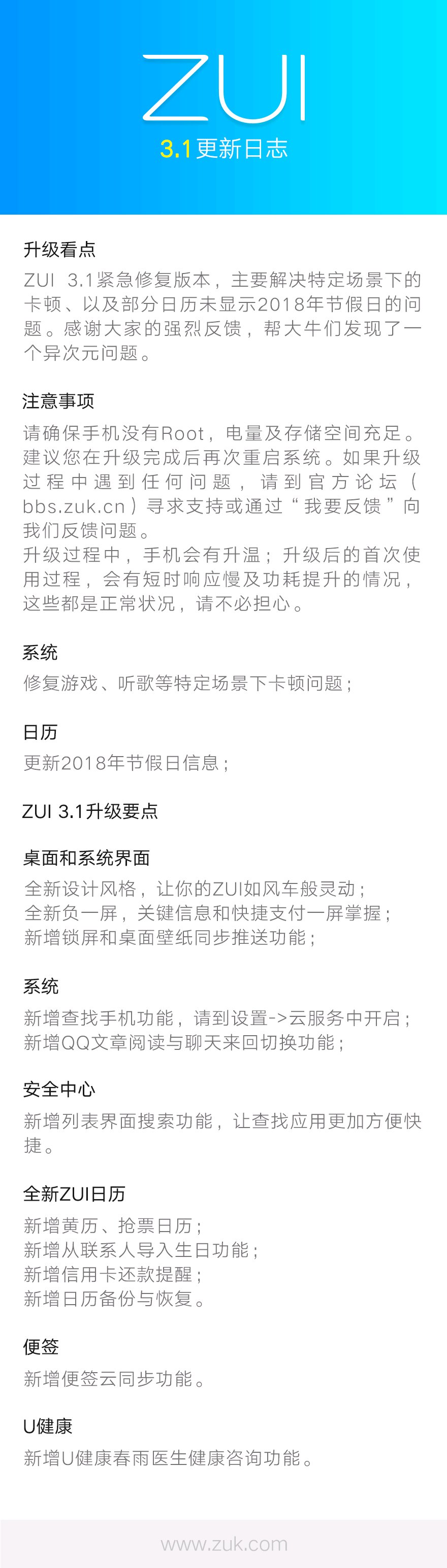 ZUI

3.1更新日志

升级看点

ZUI 3.1紧急修复版本，主要解决特定场景下的卡顿、以及部分日历未显示2018年节假日的问题。感谢大家的强烈反馈，帮大牛们发现了一个异次元问题。

注意事项

请确保手机没有Root，电量及存储空间充足。建议您在升级完成后再次重启系统。如果升级过程中遇到任何问题，请到官方论坛（bbs.zuk.cn）寻求支持或通过“我要反馈”向我们反馈问题。

升级过程中，手机会有升温；升级后的首次使用过程，会有短时响应慢及功耗提升的情况，这些都是正常状况，请不必担心。

系统

修复游戏、听歌等特定场景下卡顿问题；

日历

更新2018年节假日信息；

ZUI 3.1升级要点

桌面和系统界面

全新设计风格，让你的ZUI如风车般灵动；
全新负一屏，关键信息和快捷支付一屏掌握；
新增锁屏和桌面壁纸同步推送功能；

系统

新增查找手机功能，请到设置->云服务中开启；
新增QQ文章阅读与聊天来回切换功能；

安全中心

新增列表界面搜索功能，让查找应用更加方便快捷。

全新ZUI日历

新增黄历、抢票日历；
新增从联系人导入生日功能；
新增信用卡还款提醒；
新增日历备份与恢复。

便签

新增便签云同步功能。

U健康

新增U健康春雨医生健康咨询功能。

www.zuk.com